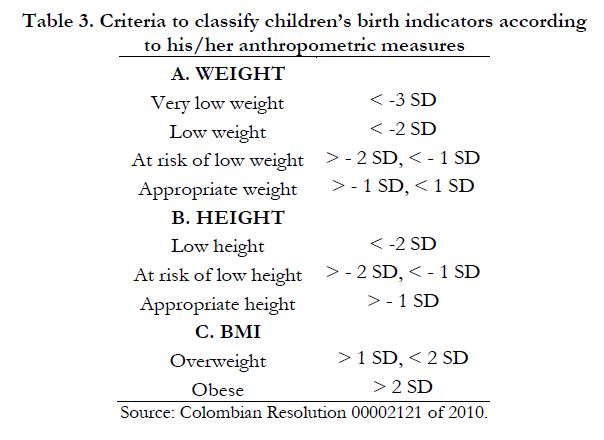 Table 3. Criteria to classify children's birth indicators according to his/her anthropometric measures

| A. WEIGHT | |
|---|---|
| Very low weight | < -3 SD |
| Low weight | < -2 SD |
| At risk of low weight | > - 2 SD, < - 1 SD |
| Appropriate weight | > - 1 SD, < 1 SD |
| B. HEIGHT | |
| Low height | < -2 SD |
| At risk of low height | > - 2 SD, < - 1 SD |
| Appropriate height | > - 1 SD |
| C. BMI | |
| Overweight | > 1 SD, < 2 SD |
| Obese | > 2 SD |

Source: Colombian Resolution 00002121 of 2010.